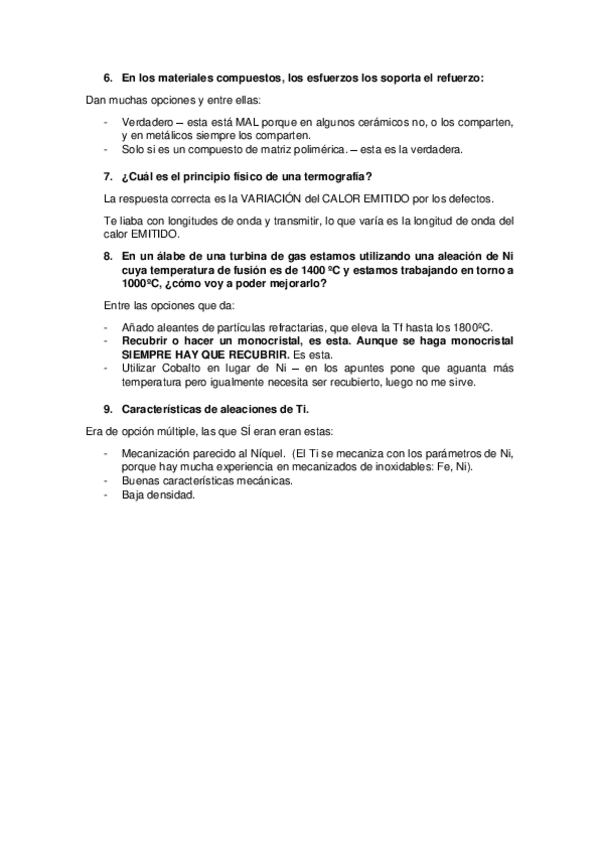 6. En los materiales compuestos, los esfuerzos los soporta el refuerzo:

Dan muchas opciones y entre ellas:

- Verdadero – esta está MAL porque en algunos cerámicos no, o los comparten, y en metálicos siempre los comparten.
- Solo si es un compuesto de matriz polimérica. – esta es la verdadera.

7. ¿Cuál es el principio físico de una termografía?

La respuesta correcta es la VARIACIÓN del CALOR EMITIDO por los defectos.

Te liaba con longitudes de onda y transmitir, lo que varía es la longitud de onda del calor EMITIDO.

8. En un álabe de una turbina de gas estamos utilizando una aleación de Ni cuya temperatura de fusión es de 1400 ºC y estamos trabajando en torno a 1000ºC, ¿cómo voy a poder mejorarlo?

Entre las opciones que da:

- Añado aleantes de partículas refractarias, que eleva la Tf hasta los 1800ºC.
- Recubrir o hacer un monocristal, es esta. Aunque se haga monocristal SIEMPRE HAY QUE RECUBRIR. Es esta.
- Utilizar Cobalto en lugar de Ni – en los apuntes pone que aguanta más temperatura pero igualmente necesita ser recubierto, luego no me sirve.

9. Características de aleaciones de Ti.

Era de opción múltiple, las que SÍ eran eran estas:

- Mecanización parecido al Níquel. (El Ti se mecaniza con los parámetros de Ni, porque hay mucha experiencia en mecanizados de inoxidables: Fe, Ni).
- Buenas características mecánicas.
- Baja densidad.